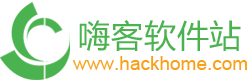 嗨客软件站
www.hackhome.com